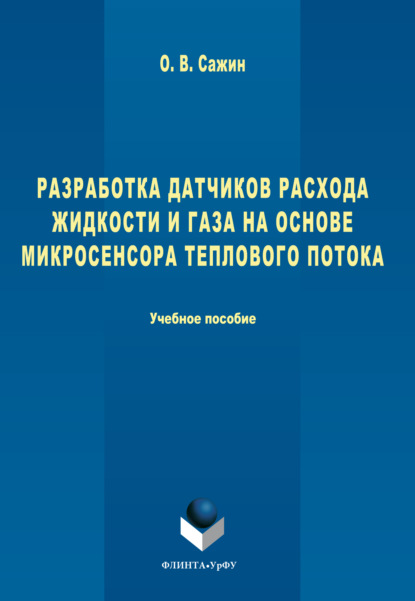 О. В. Сажин

РАЗРАБОТКА ДАТЧИКОВ РАСХОДА ЖИДКОСТИ И ГАЗА НА ОСНОВЕ МИКРОСЕНСОРА ТЕПЛОВОГО ПОТОКА

Учебное пособие

ФЛИНТА•УрФУ